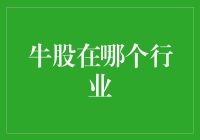 牛股在哪个行业